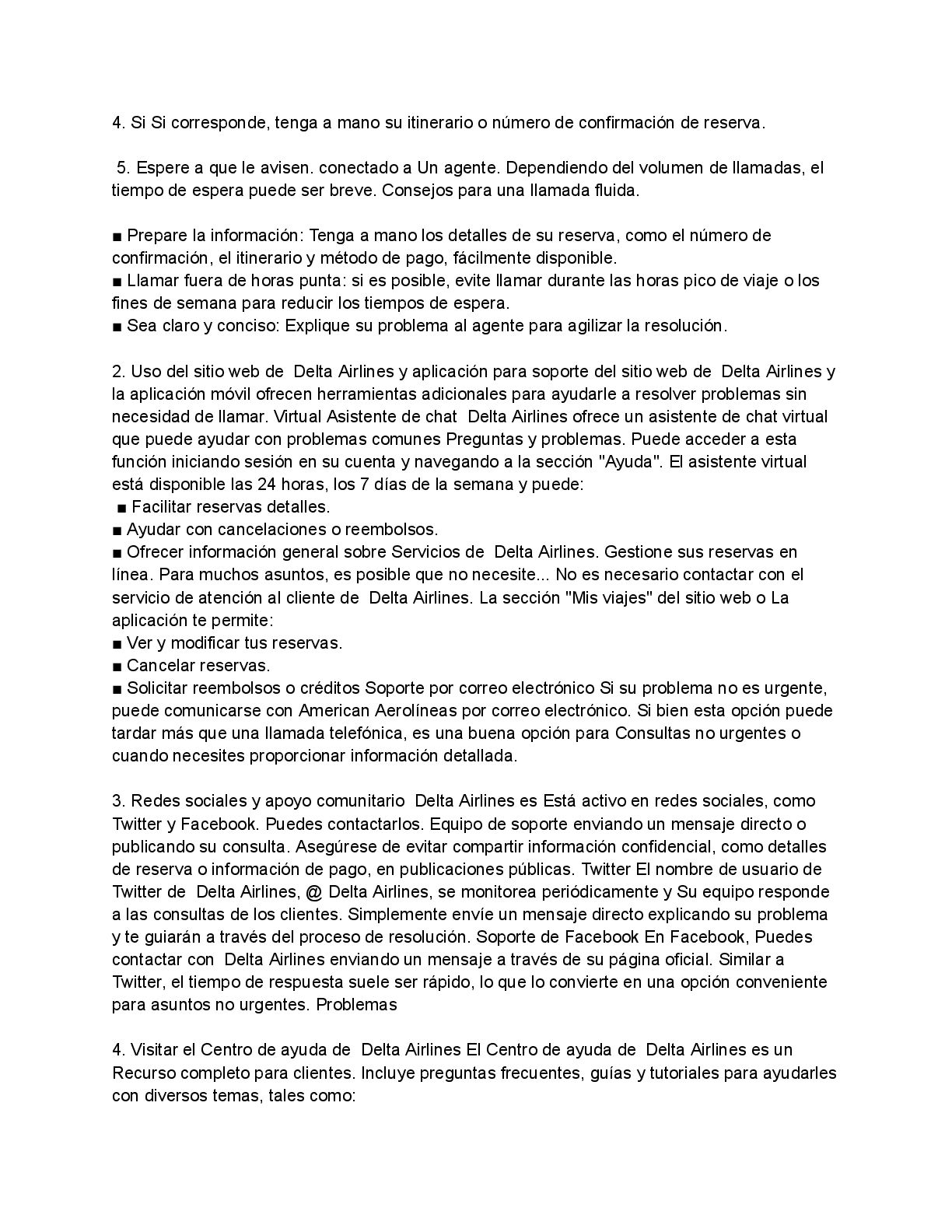 4. Si Si corresponde, tenga a mano su itinerario o número de confirmación de reserva.

5. Espere a que le avisen. conectado a Un agente. Dependiendo del volumen de llamadas, el tiempo de espera puede ser breve. Consejos para una llamada fluida.

■ Prepare la información: Tenga a mano los detalles de su reserva, como el número de confirmación, el itinerario y método de pago, fácilmente disponible.
■ Llamar fuera de horas punta: si es posible, evite llamar durante las horas pico de viaje o los fines de semana para reducir los tiempos de espera.
■ Sea claro y conciso: Explique su problema al agente para agilizar la resolución.

2. Uso del sitio web de Delta Airlines y aplicación para soporte del sitio web de Delta Airlines y la aplicación móvil ofrecen herramientas adicionales para ayudarle a resolver problemas sin necesidad de llamar. Virtual Asistente de chat Delta Airlines ofrece un asistente de chat virtual que puede ayudar con problemas comunes Preguntas y problemas. Puede acceder a esta función iniciando sesión en su cuenta y navegando a la sección "Ayuda". El asistente virtual está disponible las 24 horas, los 7 días de la semana y puede:
■ Facilitar reservas detalles.
■ Ayudar con cancelaciones o reembolsos.
■ Ofrecer información general sobre Servicios de Delta Airlines. Gestione sus reservas en línea. Para muchos asuntos, es posible que no necesite... No es necesario contactar con el servicio de atención al cliente de Delta Airlines. La sección "Mis viajes" del sitio web o La aplicación te permite:
■ Ver y modificar tus reservas.
■ Cancelar reservas.
■ Solicitar reembolsos o créditos Soporte por correo electrónico Si su problema no es urgente, puede comunicarse con American Aerolíneas por correo electrónico. Si bien esta opción puede tardar más que una llamada telefónica, es una buena opción para Consultas no urgentes o cuando necesites proporcionar información detallada.

3. Redes sociales y apoyo comunitario Delta Airlines es Está activo en redes sociales, como Twitter y Facebook. Puedes contactarlos. Equipo de soporte enviando un mensaje directo o publicando su consulta. Asegúrese de evitar compartir información confidencial, como detalles de reserva o información de pago, en publicaciones públicas. Twitter El nombre de usuario de Twitter de Delta Airlines, @ Delta Airlines, se monitorea periódicamente y Su equipo responde a las consultas de los clientes. Simplemente envíe un mensaje directo explicando su problema y te guiarán a través del proceso de resolución. Soporte de Facebook En Facebook, Puedes contactar con Delta Airlines enviando un mensaje a través de su página oficial. Similar a Twitter, el tiempo de respuesta suele ser rápido, lo que lo convierte en una opción conveniente para asuntos no urgentes. Problemas

4. Visitar el Centro de ayuda de Delta Airlines El Centro de ayuda de Delta Airlines es un Recurso completo para clientes. Incluye preguntas frecuentes, guías y tutoriales para ayudarles con diversos temas, tales como: